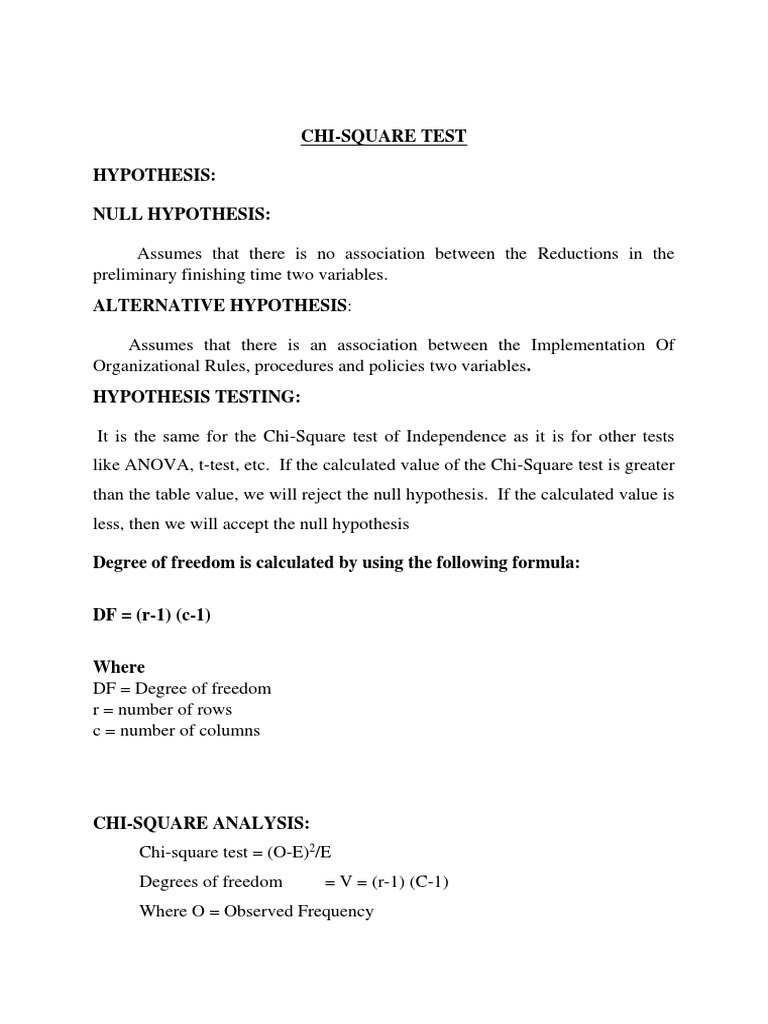 CHI-SQUARE TEST

HYPOTHESIS:

NULL HYPOTHESIS:

Assumes that there is no association between the Reductions in the preliminary finishing time two variables.

ALTERNATIVE HYPOTHESIS:

Assumes that there is an association between the Implementation Of Organizational Rules, procedures and policies two variables.

HYPOTHESIS TESTING:

It is the same for the Chi-Square test of Independence as it is for other tests like ANOVA, t-test, etc. If the calculated value of the Chi-Square test is greater than the table value, we will reject the null hypothesis. If the calculated value is less, then we will accept the null hypothesis

Degree of freedom is calculated by using the following formula:

DF = (r-1) (c-1)

Where
DF = Degree of freedom
r = number of rows
c = number of columns

CHI-SQUARE ANALYSIS:

Chi-square test = $(O-E)^2/E$

Degrees of freedom = V = (r-1) (C-1)

Where O = Observed Frequency